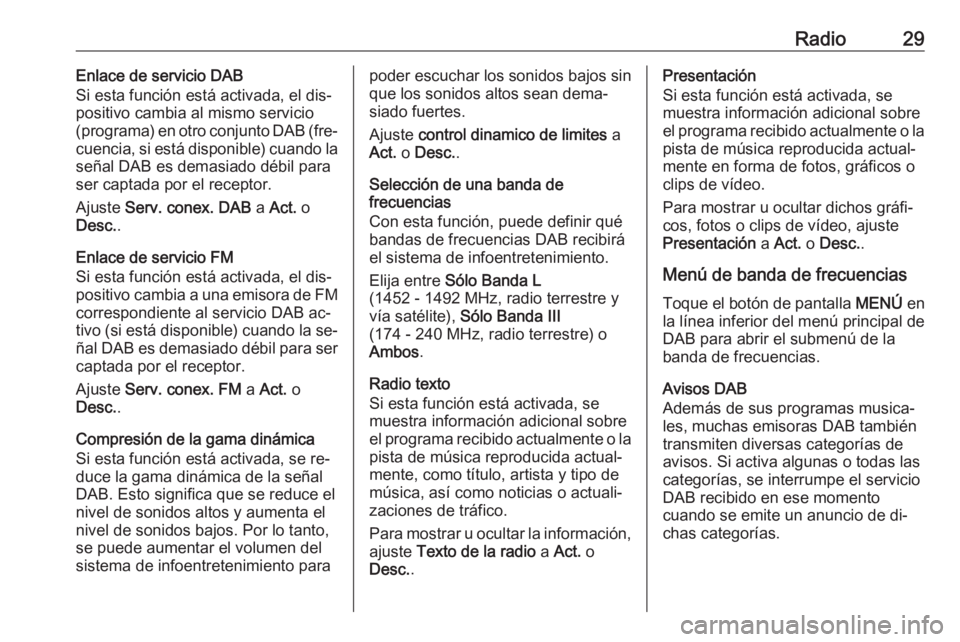 Radio 29

Enlace de servicio DAB
Si esta función está activada, el dispositivo cambia al mismo servicio (programa) en otro conjunto DAB (frecuencia, si está disponible) cuando la señal DAB es demasiado débil para ser captada por el receptor.

Ajuste Serv. conex. DAB a Act. o Desc..

Enlace de servicio FM
Si esta función está activada, el dispositivo cambia a una emisora de FM correspondiente al servicio DAB activo (si está disponible) cuando la señal DAB es demasiado débil para ser captada por el receptor.

Ajuste Serv. conex. FM a Act. o Desc..

Compresión de la gama dinámica
Si esta función está activada, se reduce la gama dinámica de la señal DAB. Esto significa que se reduce el nivel de sonidos altos y aumenta el nivel de sonidos bajos. Por lo tanto, se puede aumentar el volumen del sistema de infoentretenimiento para poder escuchar los sonidos bajos sin que los sonidos altos sean demasiado fuertes.

Ajuste control dinamico de limites a Act. o Desc..

Selección de una banda de frecuencias
Con esta función, puede definir qué bandas de frecuencias DAB recibirá el sistema de infoentretenimiento.

Elija entre Sólo Banda L (1452 - 1492 MHz, radio terrestre y vía satélite), Sólo Banda III (174 - 240 MHz, radio terrestre) o Ambos.

Radio texto
Si esta función está activada, se muestra información adicional sobre el programa recibido actualmente o la pista de música reproducida actualmente, como título, artista y tipo de música, así como noticias o actualizaciones de tráfico.

Para mostrar u ocultar la información, ajuste Texto de la radio a Act. o Desc..

Presentación
Si esta función está activada, se muestra información adicional sobre el programa recibido actualmente o la pista de música reproducida actualmente en forma de fotos, gráficos o clips de vídeo.

Para mostrar u ocultar dichos gráficos, fotos o clips de vídeo, ajuste Presentación a Act. o Desc..

Menú de banda de frecuencias
Toque el botón de pantalla MENÚ en la línea inferior del menú principal de DAB para abrir el submenú de la banda de frecuencias.

Avisos DAB
Además de sus programas musicales, muchas emisoras DAB también transmiten diversas categorías de avisos. Si activa algunas o todas las categorías, se interrumpe el servicio DAB recibido en ese momento cuando se emite un anuncio de dichas categorías.

carmanualsonline.info